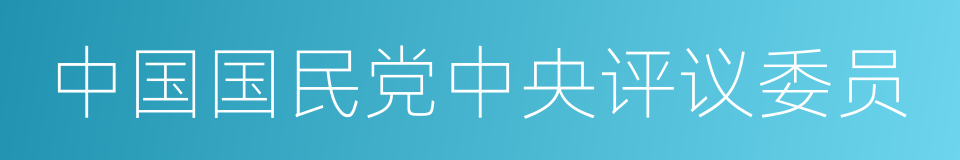 中国国民党中央评议委员